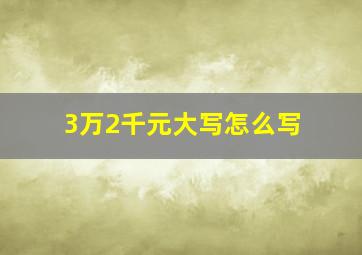 3万2千元大写怎么写